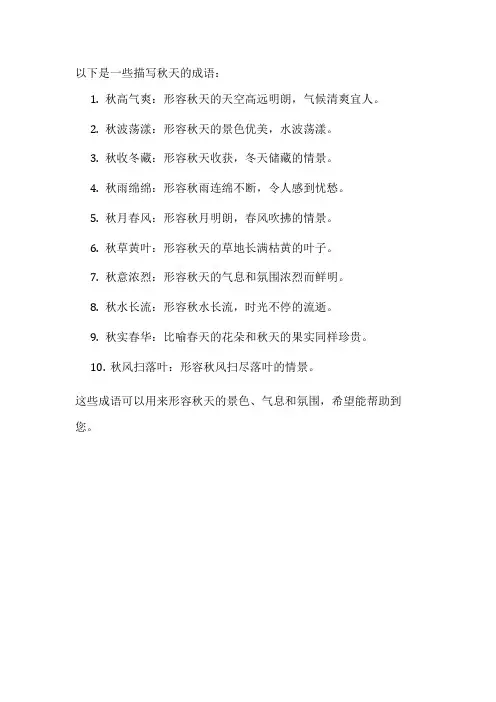 以下是一些描写秋天的成语：

1. 秋高气爽：形容秋天的天空高远明朗，气候清爽宜人。

2. 秋波荡漾：形容秋天的景色优美，水波荡漾。

3. 秋收冬藏：形容秋天收获，冬天储藏的情景。

4. 秋雨绵绵：形容秋雨连绵不断，令人感到忧愁。

5. 秋月春风：形容秋月明朗，春风吹拂的情景。

6. 秋草黄叶：形容秋天的草地长满枯黄的叶子。

7. 秋意浓烈：形容秋天的气息和氛围浓烈而鲜明。

8. 秋水长流：形容秋水长流，时光不停的流逝。

9. 秋实春华：比喻春天的花朵和秋天的果实同样珍贵。

10. 秋风扫落叶：形容秋风扫尽落叶的情景。

这些成语可以用来形容秋天的景色、气息和氛围，希望能帮助到您。